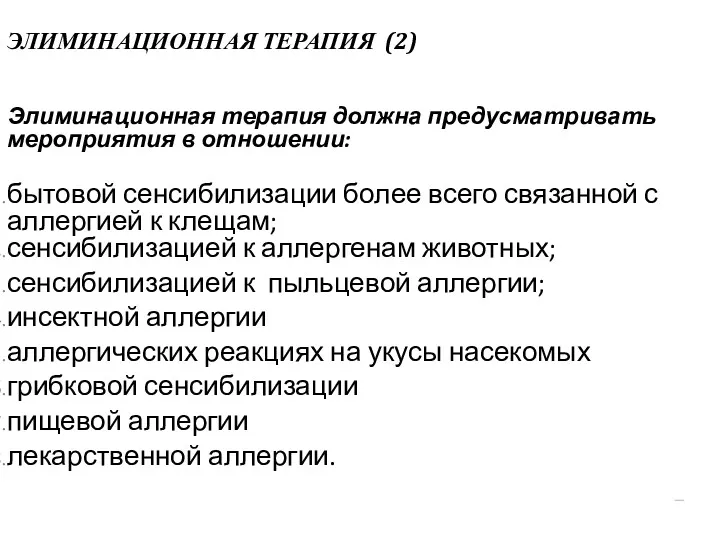 ЭЛИМИНАЦИОННАЯ ТЕРАПИЯ (2)

Элиминационная терапия должна предусматривать мероприятия в отношении:

бытовой сенсибилизации более всего связанной с аллергией к клещам;
сенсибилизацией к аллергенам животных;
сенсибилизацией к пыльцевой аллергии;
инсектной аллергии
аллергических реакциях на укусы насекомых
грибковой сенсибилизации
пищевой аллергии
лекарственной аллергии.